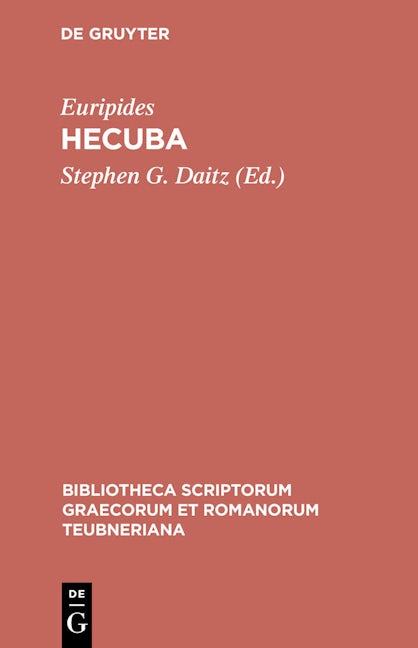 DE GRUYTER

Euripides
HECUBA
Stephen G. Daitz (Ed.)

BIBLIOTHECA SCRIPTORUM GRAECORUM ET ROMANORUM TEUBNERIANA

DE
G